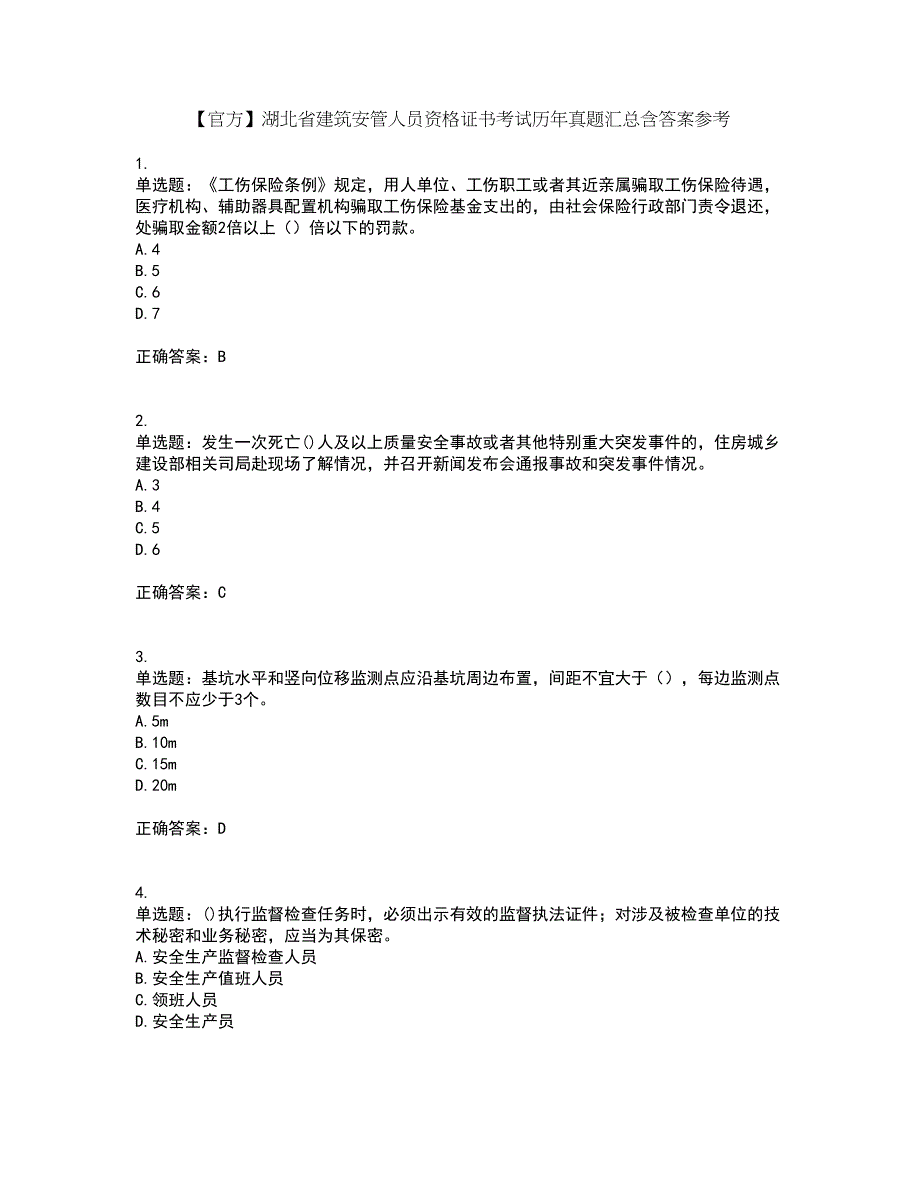 【官方】湖北省建筑安管人员资格证书考试历年真题汇总含答案参考

1.
单选题：《工伤保险条例》规定，用人单位、工伤职工或者其近亲属骗取工伤保险待遇，医疗机构、辅助器具配置机构骗取工伤保险基金支出的，由社会保险行政部门责令退还，处骗取金额2倍以上（）倍以下的罚款。
A.4
B.5
C.6
D.7

正确答案：B

2.
单选题：发生一次死亡()人及以上质量安全事故或者其他特别重大突发事件的，住房城乡建设部相关司局赴现场了解情况，并召开新闻发布会通报事故和突发事件情况。
A.3
B.4
C.5
D.6

正确答案：C

3.
单选题：基坑水平和竖向位移监测点应沿基坑周边布置，间距不宜大于（），每边监测点数目不应少于3个。
A.5m
B.10m
C.15m
D.20m

正确答案：D

4.
单选题：()执行监督检查任务时，必须出示有效的监督执法证件；对涉及被检查单位的技术秘密和业务秘密，应当为其保密。
A.安全生产监督检查人员
B.安全生产值班人员
C.领班人员
D.安全生产员